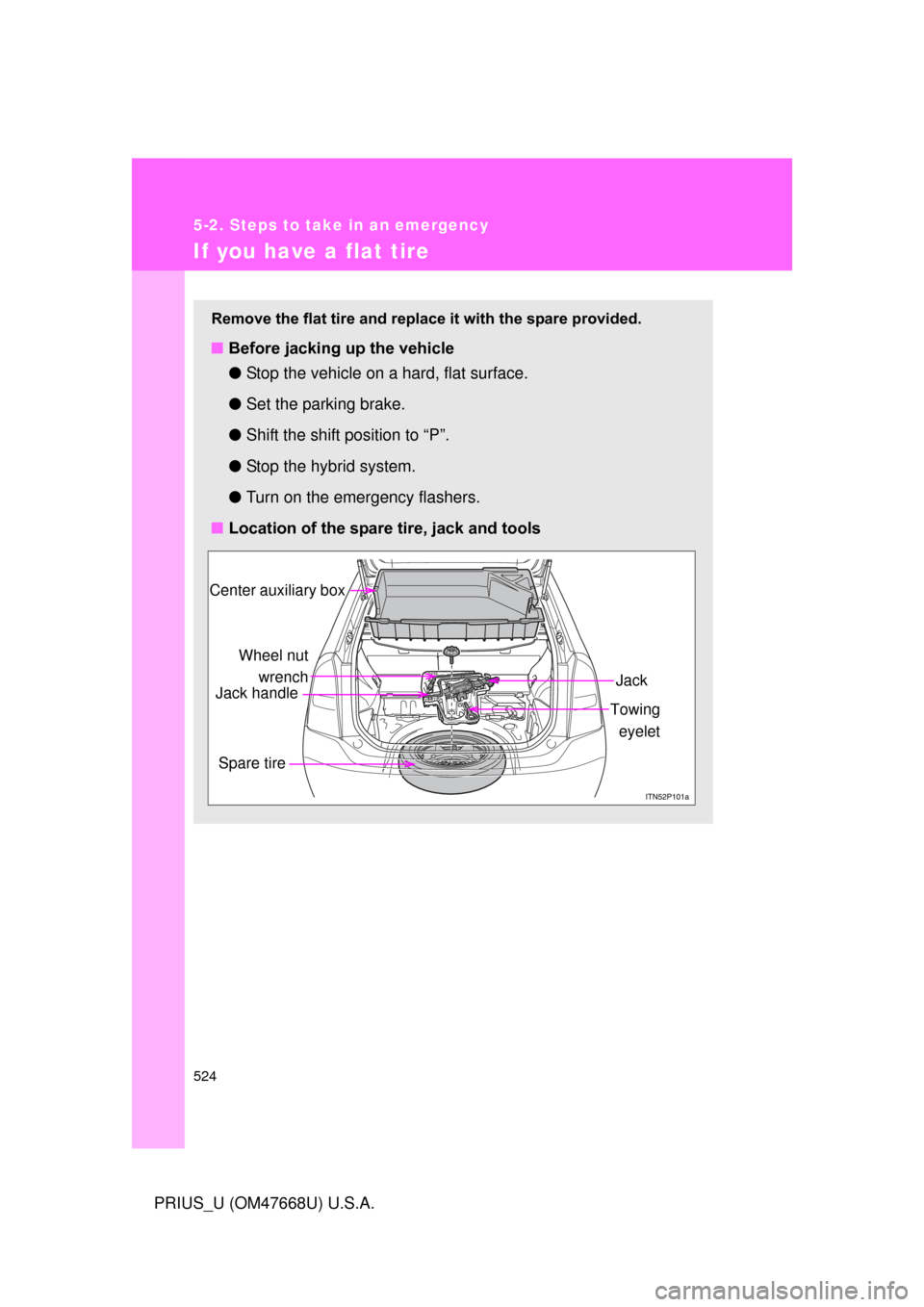 5-2. Steps to take in an emergency

If you have a flat tire

Remove the flat tire and replace it with the spare provided.

■ Before jacking up the vehicle

● Stop the vehicle on a hard, flat surface.

● Set the parking brake.

● Shift the shift position to “P”.

● Stop the hybrid system.

● Turn on the emergency flashers.

■ Location of the spare tire, jack and tools

Center auxiliary box

Wheel nut wrench

Jack handle

Spare tire

Jack

Towing eyelet

ITN52P101a

524

PRIUS_U (OM47668U) U.S.A.

carmanualsonline.info